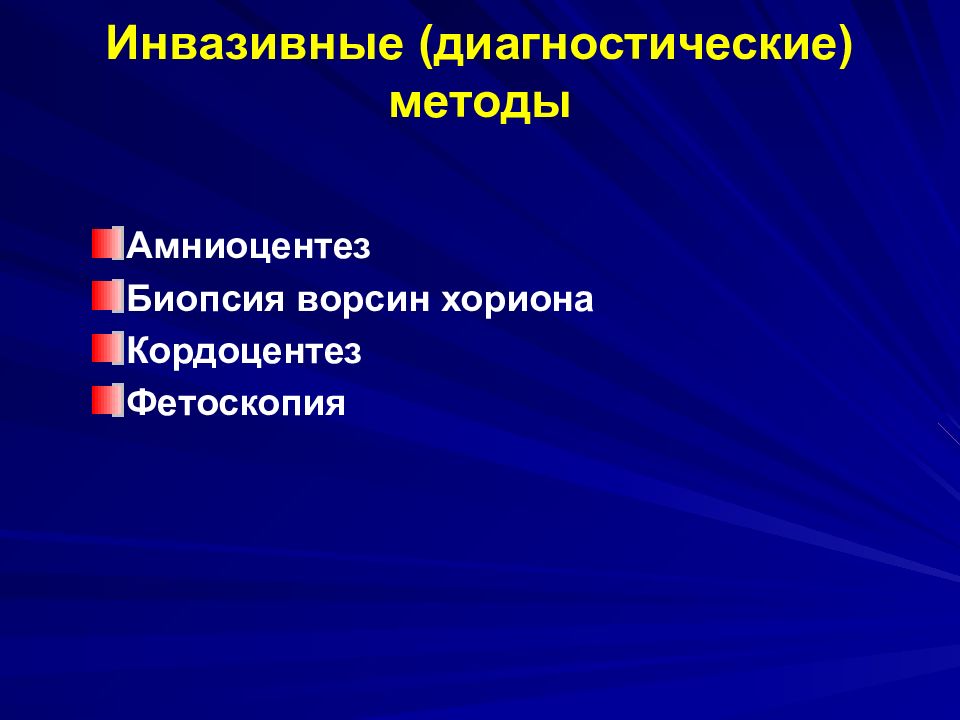 Инвазивные (диагностические) методы

Амниоцентез
Биопсия ворсин хориона
Кордоцентез
Фетоскопия